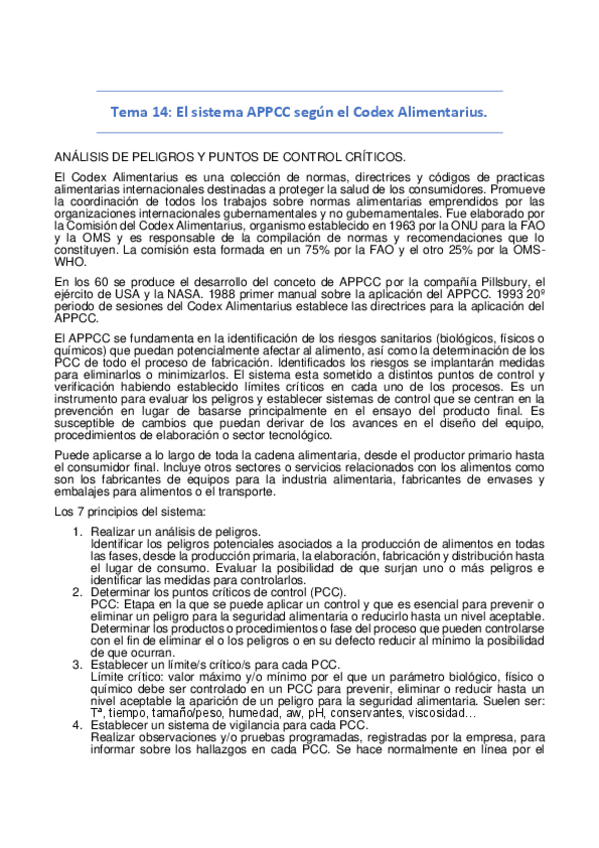 Tema 14: El sistema APPCC según el Codex Alimentarius.

ANÁLISIS DE PELIGROS Y PUNTOS DE CONTROL CRÍTICOS.

El Codex Alimentarius es una colección de normas, directrices y códigos de practicas alimentarias internacionales destinadas a proteger la salud de los consumidores. Promueve la coordinación de todos los trabajos sobre normas alimentarias emprendidos por las organizaciones internacionales gubernamentales y no gubernamentales. Fue elaborado por la Comisión del Codex Alimentarius, organismo establecido en 1963 por la ONU para la FAO y la OMS y es responsable de la compilación de normas y recomendaciones que lo constituyen. La comisión esta formada en un 75% por la FAO y el otro 25% por la OMS-WHO.

En los 60 se produce el desarrollo del conceto de APPCC por la compañía Pillsbury, el ejército de USA y la NASA. 1988 primer manual sobre la aplicación del APPCC. 1993 20º periodo de sesiones del Codex Alimentarius establece las directrices para la aplicación del APPCC.

El APPCC se fundamenta en la identificación de los riesgos sanitarios (biológicos, físicos o químicos) que puedan potencialmente afectar al alimento, así como la determinación de los PCC de todo el proceso de fabricación. Identificados los riesgos se implantarán medidas para eliminarlos o minimizarlos. El sistema esta sometido a distintos puntos de control y verificación habiendo establecido límites críticos en cada uno de los procesos. Es un instrumento para evaluar los peligros y establecer sistemas de control que se centran en la prevención en lugar de basarse principalmente en el ensayo del producto final. Es susceptible de cambios que puedan derivar de los avances en el diseño del equipo, procedimientos de elaboración o sector tecnológico.

Puede aplicarse a lo largo de toda la cadena alimentaria, desde el productor primario hasta el consumidor final. Incluye otros sectores o servicios relacionados con los alimentos como son los fabricantes de equipos para la industria alimentaria, fabricantes de envases y embalajes para alimentos o el transporte.

Los 7 principios del sistema:

1. Realizar un análisis de peligros.
Identificar los peligros potenciales asociados a la producción de alimentos en todas las fases, desde la producción primaria, la elaboración, fabricación y distribución hasta el lugar de consumo. Evaluar la posibilidad de que surjan uno o más peligros e identificar las medidas para controlarlos.
2. Determinar los puntos críticos de control (PCC).
PCC: Etapa en la que se puede aplicar un control y que es esencial para prevenir o eliminar un peligro para la seguridad alimentaria o reducirlo hasta un nivel aceptable. Determinar los productos o procedimientos o fase del proceso que pueden controlarse con el fin de eliminar el o los peligros o en su defecto reducir al mínimo la posibilidad de que ocurran.
3. Establecer un límite/s crítico/s para cada PCC.
Límite crítico: valor máximo y/o mínimo por el que un parámetro biológico, físico o químico debe ser controlado en un PCC para prevenir, eliminar o reducir hasta un nivel aceptable la aparición de un peligro para la seguridad alimentaria. Suelen ser: Tª, tiempo, tamaño/peso, humedad, aw, pH, conservantes, viscosidad…
4. Establecer un sistema de vigilancia para cada PCC.
Realizar observaciones y/o pruebas programadas, registradas por la empresa, para informar sobre los hallazgos en cada PCC. Se hace normalmente en línea por el